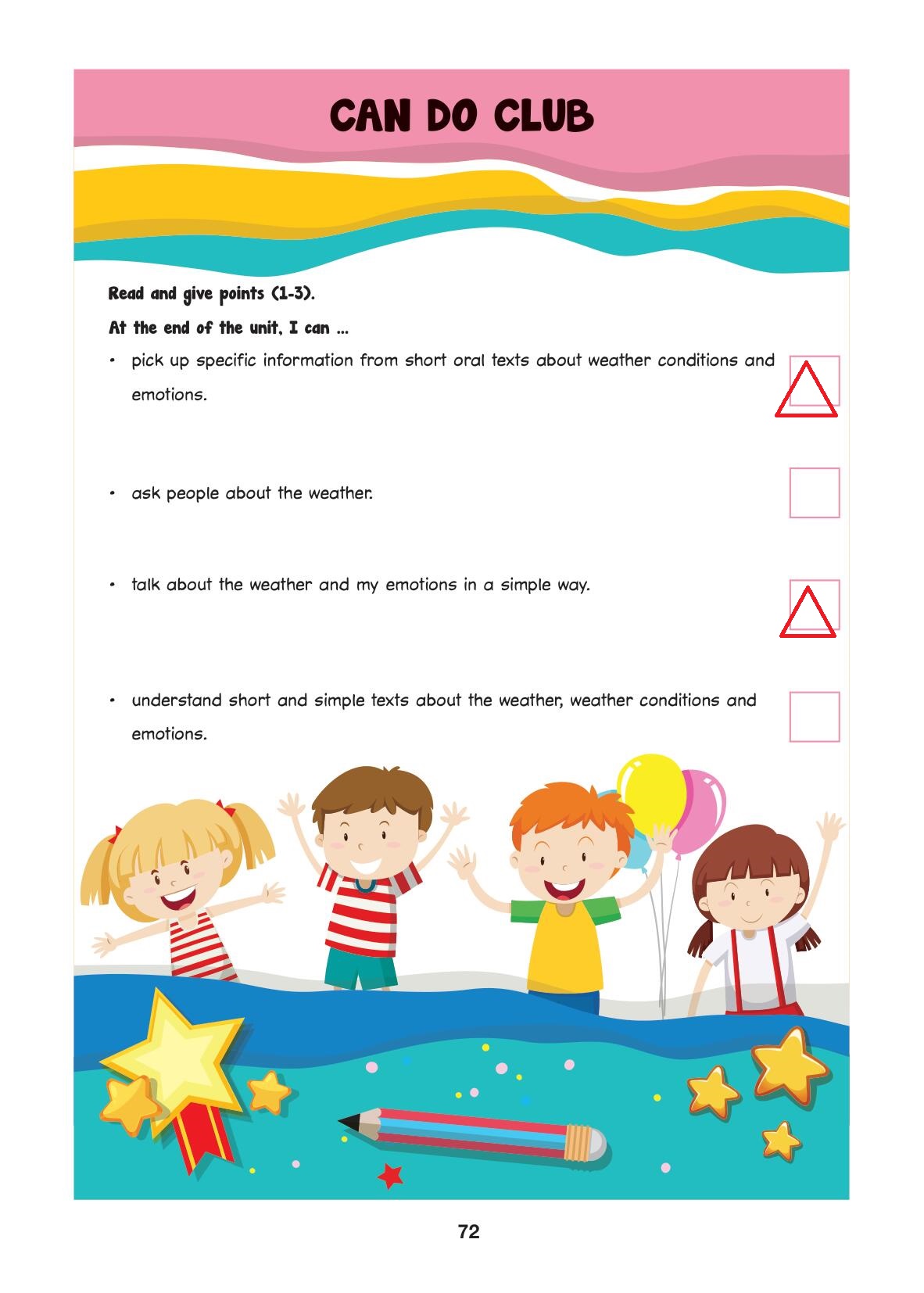 CAN DO CLUB

Read and give points (1-3).

At the end of the unit, I can ...

• pick up specific information from short oral texts about weather conditions and emotions. ☐

• ask people about the weather. ☐

• talk about the weather and my emotions in a simple way. ☐

• understand short and simple texts about the weather, weather conditions and emotions. ☐

72